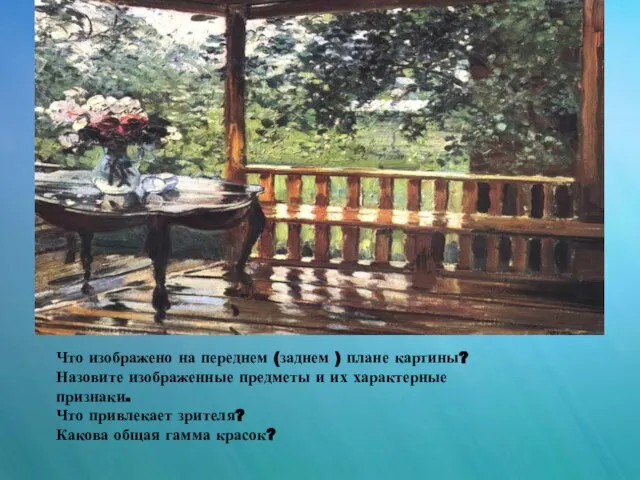 Что изображено на переднем (заднем ) плане картины?
Назовите изображенные предметы и их характерные признаки.
Что привлекает зрителя?
Какова общая гамма красок?